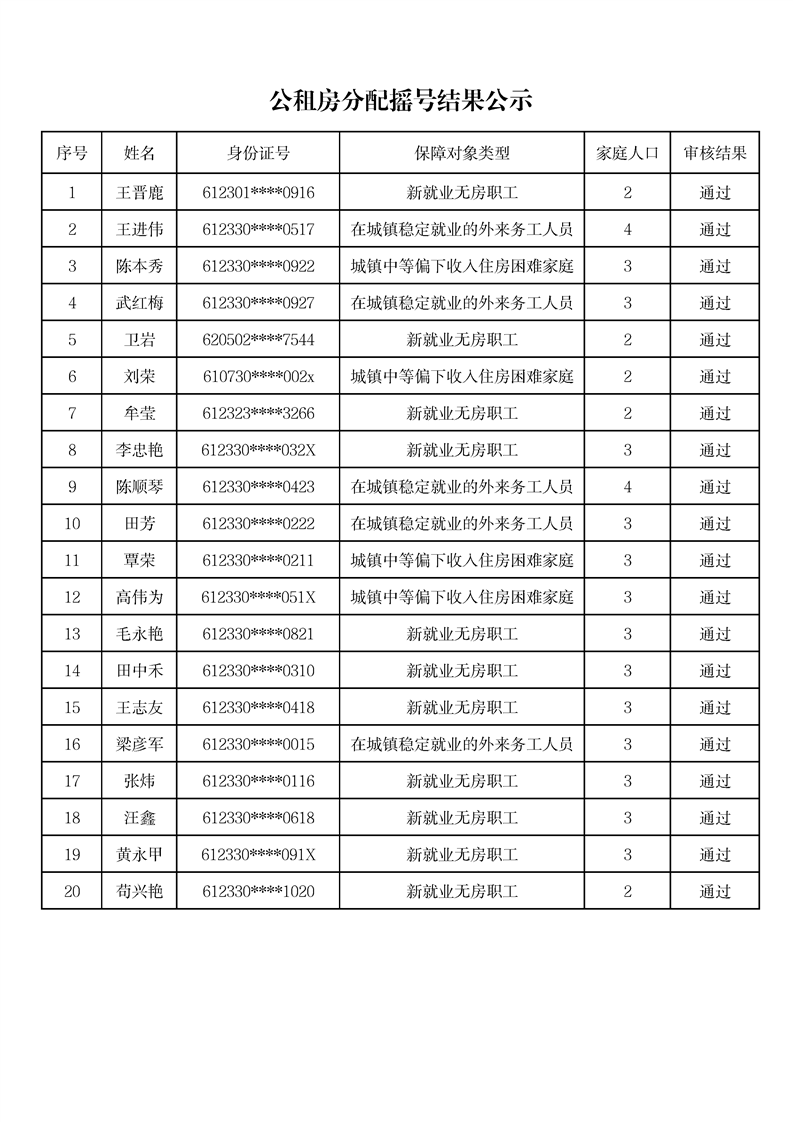 公租房分配摇号结果公示

| 序号 | 姓名 | 身份证号 | 保障对象类型 | 家庭人口 | 审核结果 |
|---|---|---|---|---|---|
| 1 | 王晋鹿 | 612301****0916 | 新就业无房职工 | 2 | 通过 |
| 2 | 王进伟 | 612330****0517 | 在城镇稳定就业的外来务工人员 | 4 | 通过 |
| 3 | 陈本秀 | 612330****0922 | 城镇中等偏下收入住房困难家庭 | 3 | 通过 |
| 4 | 武红梅 | 612330****0927 | 在城镇稳定就业的外来务工人员 | 3 | 通过 |
| 5 | 卫岩 | 620502****7544 | 新就业无房职工 | 2 | 通过 |
| 6 | 刘荣 | 610730****002x | 城镇中等偏下收入住房困难家庭 | 2 | 通过 |
| 7 | 牟莹 | 612323****3266 | 新就业无房职工 | 2 | 通过 |
| 8 | 李忠艳 | 612330****032X | 新就业无房职工 | 3 | 通过 |
| 9 | 陈顺琴 | 612330****0423 | 在城镇稳定就业的外来务工人员 | 4 | 通过 |
| 10 | 田芳 | 612330****0222 | 在城镇稳定就业的外来务工人员 | 3 | 通过 |
| 11 | 覃荣 | 612330****0211 | 城镇中等偏下收入住房困难家庭 | 3 | 通过 |
| 12 | 高伟为 | 612330****051X | 城镇中等偏下收入住房困难家庭 | 3 | 通过 |
| 13 | 毛永艳 | 612330****0821 | 新就业无房职工 | 3 | 通过 |
| 14 | 田中禾 | 612330****0310 | 新就业无房职工 | 3 | 通过 |
| 15 | 王志友 | 612330****0418 | 新就业无房职工 | 3 | 通过 |
| 16 | 梁彦军 | 612330****0015 | 在城镇稳定就业的外来务工人员 | 3 | 通过 |
| 17 | 张炜 | 612330****0116 | 新就业无房职工 | 3 | 通过 |
| 18 | 汪鑫 | 612330****0618 | 新就业无房职工 | 3 | 通过 |
| 19 | 黄永甲 | 612330****091X | 新就业无房职工 | 3 | 通过 |
| 20 | 苟兴艳 | 612330****1020 | 新就业无房职工 | 2 | 通过 |